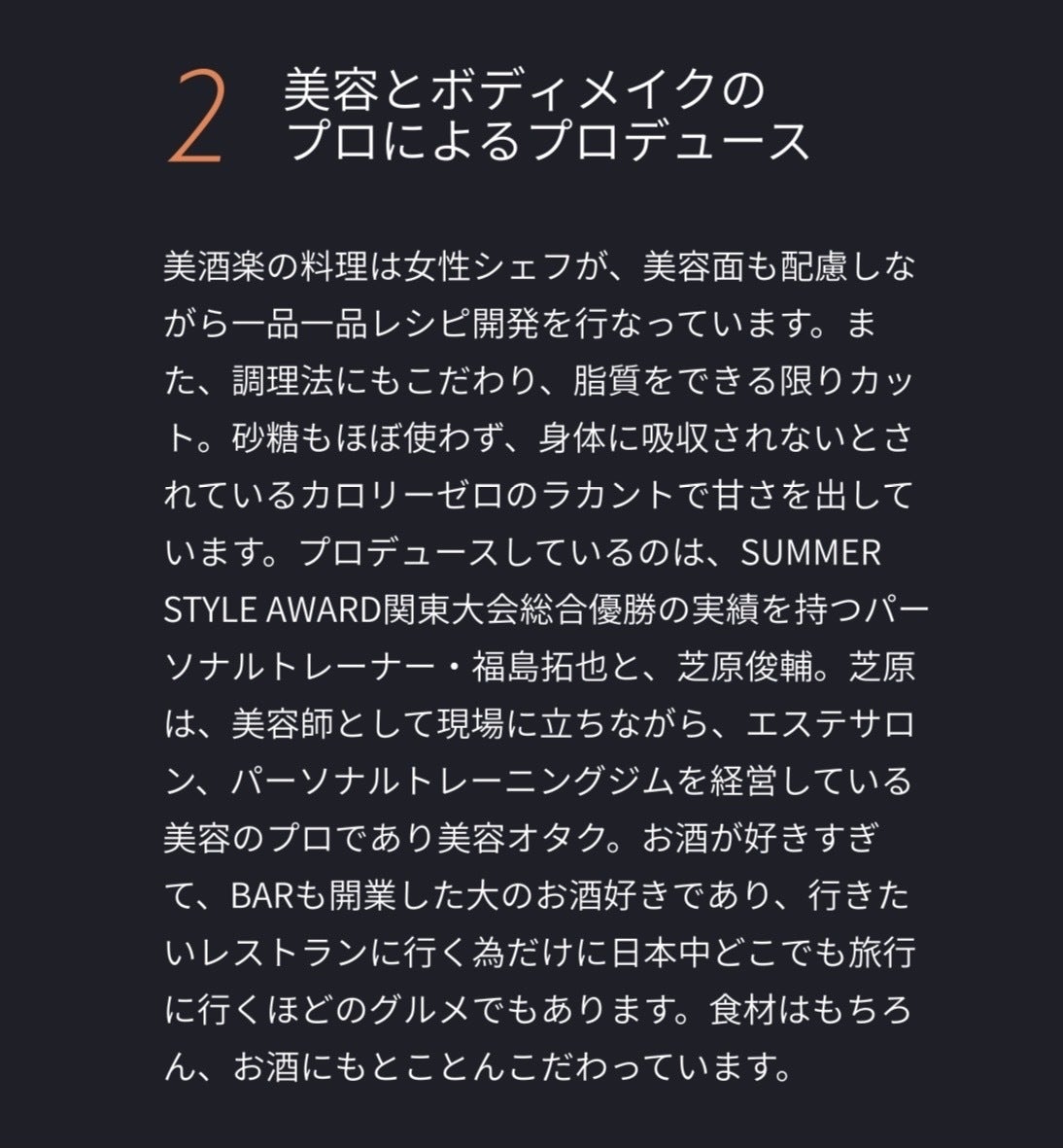 2 美容とボディメイクのプロによるプロデュース

美酒楽の料理は女性シェフが、美容面も配慮しながら一品一品レシピ開発を行なっています。また、調理法にもこだわり、脂質をできる限りカット。砂糖もほぼ使わず、身体に吸収されないとされているカロリーゼロのラカントで甘さを出しています。プロデュースしているのは、SUMMER STYLE AWARD関東大会総合優勝の実績を持つパーソナルトレーナー・福島拓也と、芝原俊輔。芝原は、美容師として現場に立ちながら、エステサロン、パーソナルトレーニングジムを経営している美容のプロであり美容オタク。お酒が好きすぎて、BARも開業した大のお酒好きであり、行きたいレストランに行く為だけに日本中どこでも旅行に行くほどのグルメでもあります。食材はもちろん、お酒にもとことんこだわっています。